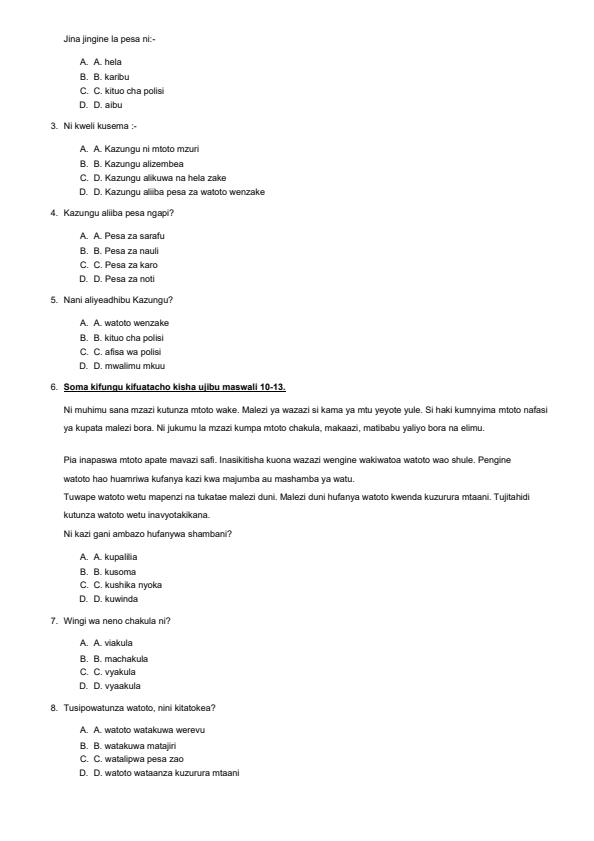 Jina jingine la pesa ni:-

A. A. hela
B. B. karibu
C. C. kituo cha polisi
D. D. aibu

3. Ni kweli kusema :-

A. A. Kazungu ni mtoto mzuri
B. B. Kazungu alizembea
C. D. Kazungu alikuwa na hela zake
D. D. Kazungu aliiba pesa za watoto wenzake

4. Kazungu aliiba pesa ngapi?

A. A. Pesa za sarafu
B. B. Pesa za nauli
C. C. Pesa za karo
D. D. Pesa za noti

5. Nani aliyeadhibu Kazungu?

A. A. watoto wenzake
B. B. kituo cha polisi
C. C. afisa wa polisi
D. D. mwalimu mkuu

6. Soma kifungu kifuatacho kisha ujibu maswali 10-13.

Ni muhimu sana mzazi kutunza mtoto wake. Malezi ya wazazi si kama ya mtu yeyote yule. Si haki kumnyima mtoto nafasi ya kupata malezi bora. Ni jukumu la mzazi kumpa mtoto chakula, makaazi, matibabu yaliyo bora na elimu.

Pia inapaswa mtoto apate mavazi safi. Inasikitisha kuona wazazi wengine wakiwatoa watoto wao shule. Pengine watoto hao huamriwa kufanya kazi kwa majumba au mashamba ya watu.
Tuwape watoto wetu mapenzi na tukatae malezi duni. Malezi duni hufanya watoto kwenda kuzurura mtaani. Tujitahidi kutunza watoto wetu inavyotakikana.
Ni kazi gani ambazo hufanywa shambani?

A. A. kupalilia
B. B. kusoma
C. C. kushika nyoka
D. D. kuwinda

7. Wingi wa neno chakula ni?

A. A. viakula
B. B. machakula
C. C. vyakula
D. D. vyaakula

8. Tusipowatunza watoto, nini kitatokea?

A. A. watoto watakuwa werevu
B. B. watakuwa matajiri
C. C. watalipwa pesa zao
D. D. watoto wataanza kuzurura mtaani